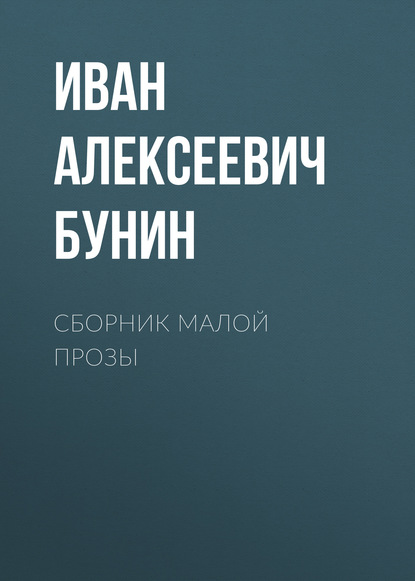 ИВАН АЛЕКСЕЕВИЧ БУНИН

СБОРНИК МАЛОЙ ПРОЗЫ